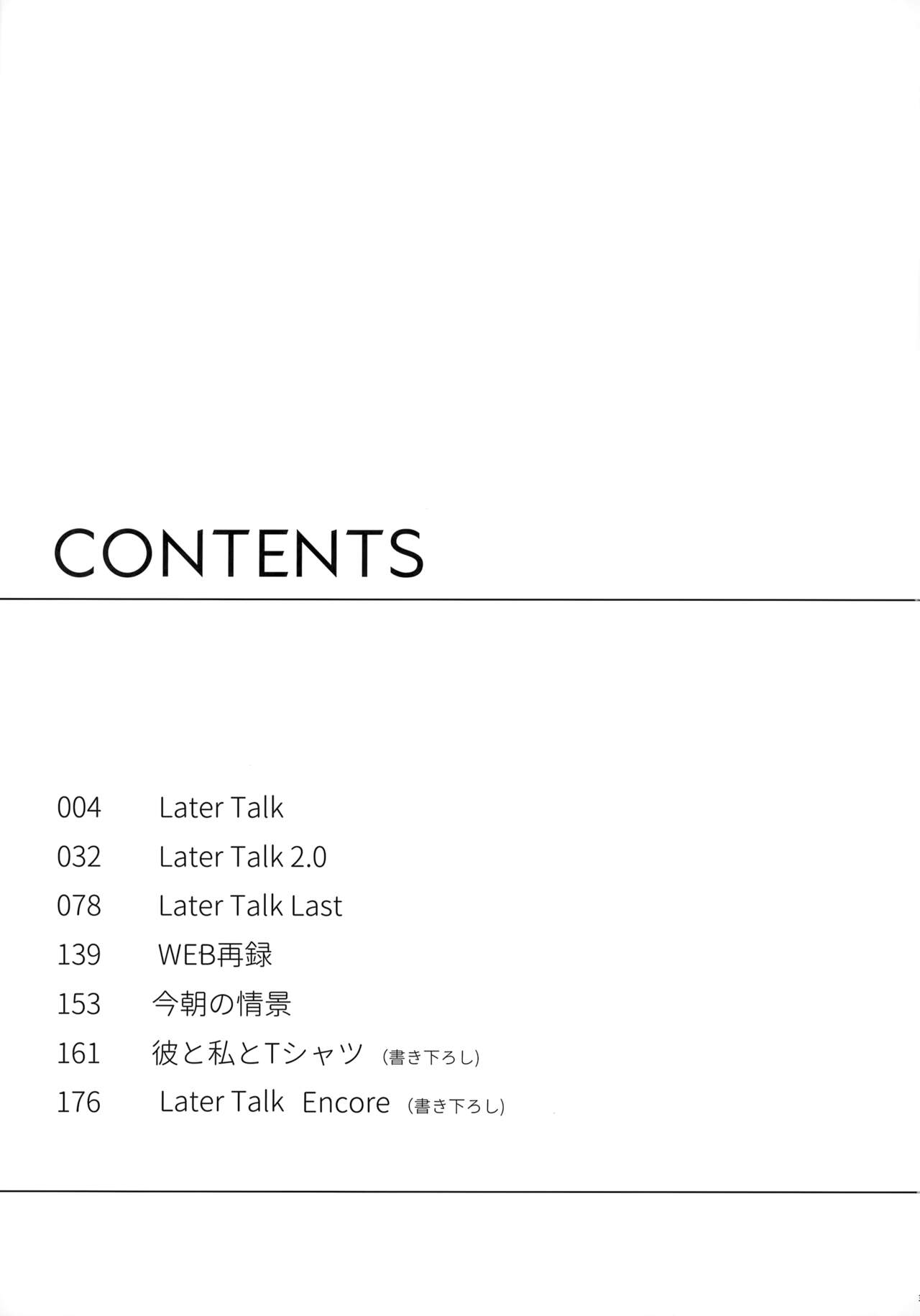 CONTENTS

004 Later Talk
032 Later Talk 2.0
078 Later Talk Last
139 WEB再録
153 今朝の情景
161 彼と私とTシャツ (書き下ろし)
176 Later Talk Encore (書き下ろし)